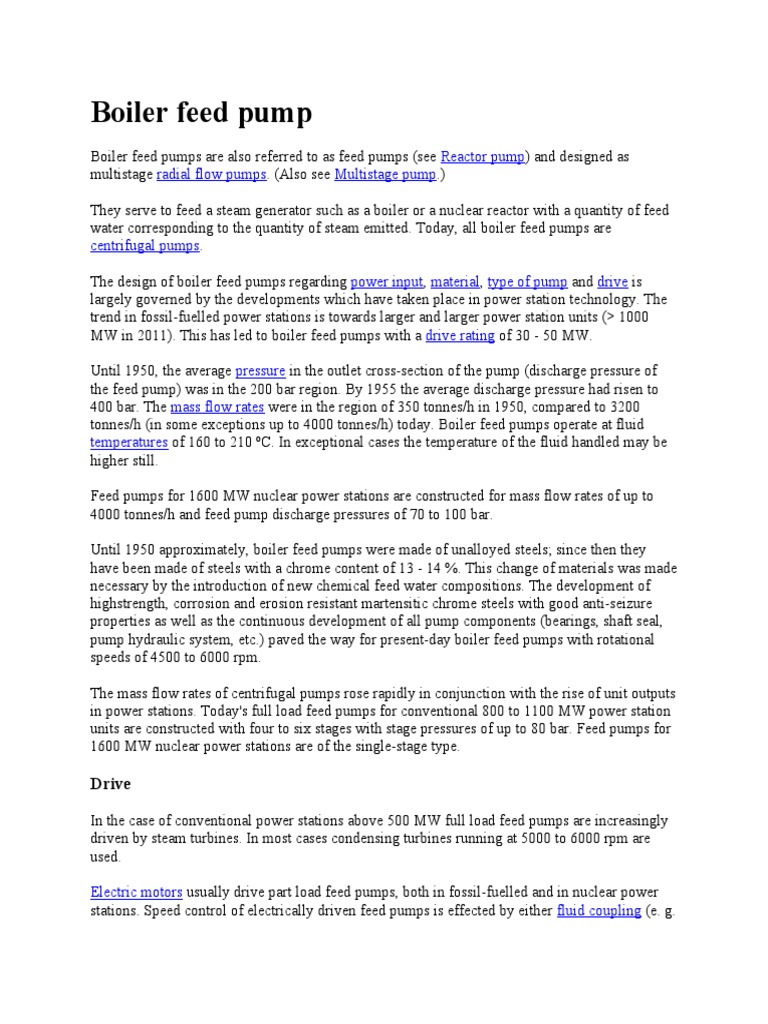 Boiler feed pump

Boiler feed pumps are also referred to as feed pumps (see Reactor pump) and designed as multistage radial flow pumps. (Also see Multistage pump.)

They serve to feed a steam generator such as a boiler or a nuclear reactor with a quantity of feed water corresponding to the quantity of steam emitted. Today, all boiler feed pumps are centrifugal pumps.

The design of boiler feed pumps regarding power input, material, type of pump and drive is largely governed by the developments which have taken place in power station technology. The trend in fossil-fuelled power stations is towards larger and larger power station units (> 1000 MW in 2011). This has led to boiler feed pumps with a drive rating of 30 - 50 MW.

Until 1950, the average pressure in the outlet cross-section of the pump (discharge pressure of the feed pump) was in the 200 bar region. By 1955 the average discharge pressure had risen to 400 bar. The mass flow rates were in the region of 350 tonnes/h in 1950, compared to 3200 tonnes/h (in some exceptions up to 4000 tonnes/h) today. Boiler feed pumps operate at fluid temperatures of 160 to 210 °C. In exceptional cases the temperature of the fluid handled may be higher still.

Feed pumps for 1600 MW nuclear power stations are constructed for mass flow rates of up to 4000 tonnes/h and feed pump discharge pressures of 70 to 100 bar.

Until 1950 approximately, boiler feed pumps were made of unalloyed steels; since then they have been made of steels with a chrome content of 13 - 14 %. This change of materials was made necessary by the introduction of new chemical feed water compositions. The development of highstrength, corrosion and erosion resistant martensitic chrome steels with good anti-seizure properties as well as the continuous development of all pump components (bearings, shaft seal, pump hydraulic system, etc.) paved the way for present-day boiler feed pumps with rotational speeds of 4500 to 6000 rpm.

The mass flow rates of centrifugal pumps rose rapidly in conjunction with the rise of unit outputs in power stations. Today's full load feed pumps for conventional 800 to 1100 MW power station units are constructed with four to six stages with stage pressures of up to 80 bar. Feed pumps for 1600 MW nuclear power stations are of the single-stage type.

Drive

In the case of conventional power stations above 500 MW full load feed pumps are increasingly driven by steam turbines. In most cases condensing turbines running at 5000 to 6000 rpm are used.

Electric motors usually drive part load feed pumps, both in fossil-fuelled and in nuclear power stations. Speed control of electrically driven feed pumps is effected by either fluid coupling (e. g.